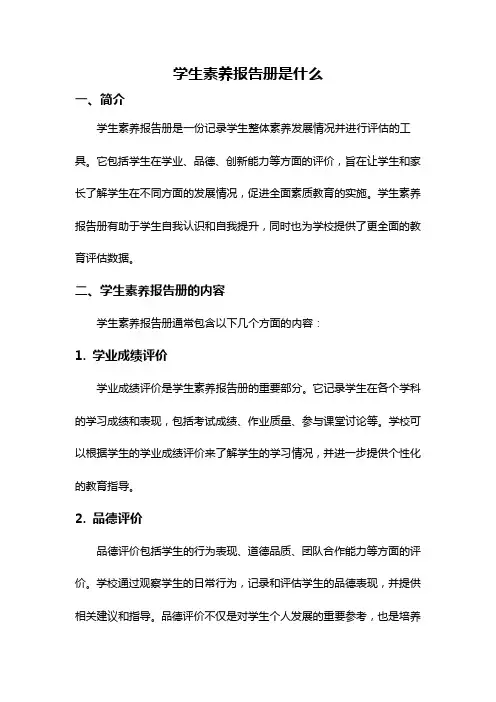 学生素养报告册是什么

一、简介

学生素养报告册是一份记录学生整体素养发展情况并进行评估的工具。它包括学生在学业、品德、创新能力等方面的评价，旨在让学生和家长了解学生在不同方面的发展情况，促进全面素质教育的实施。学生素养报告册有助于学生自我认识和自我提升，同时也为学校提供了更全面的教育评估数据。

二、学生素养报告册的内容

学生素养报告册通常包含以下几个方面的内容：

1. 学业成绩评价

学业成绩评价是学生素养报告册的重要部分。它记录学生在各个学科的学习成绩和表现，包括考试成绩、作业质量、参与课堂讨论等。学校可以根据学生的学业成绩评价来了解学生的学习情况，并进一步提供个性化的教育指导。

2. 品德评价

品德评价包括学生的行为表现、道德品质、团队合作能力等方面的评价。学校通过观察学生的日常行为，记录和评估学生的品德表现，并提供相关建议和指导。品德评价不仅是对学生个人发展的重要参考，也是培养